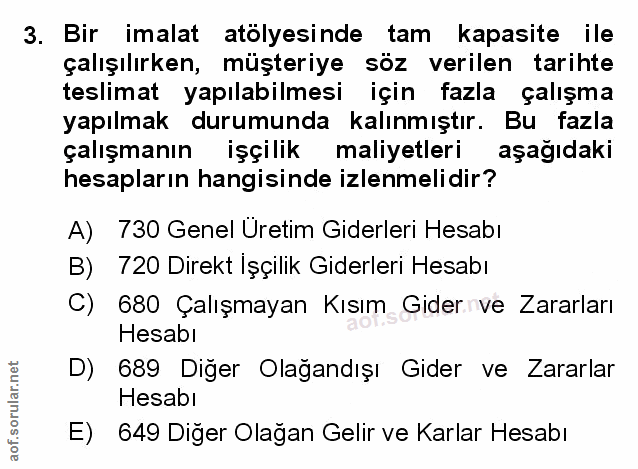 3. Bir imalat atölyesinde tam kapasite ile çalışılırken, müşteriye söz verilen tarihte teslimat yapılabilmesi için fazla çalışma yapılmak durumunda kalınmıştır. Bu fazla çalışmanın işçilik maliyetleri aşağıdaki hesapların hangisinde izlenmelidir?

A) 730 Genel Üretim Giderleri Hesabı
B) 720 Direkt İşçilik Giderleri Hesabı
C) 680 Çalışmayan Kısım Gider ve Zararları Hesabı
D) 689 Diğer Olağandışı Gider ve Zararlar Hesabı
E) 649 Diğer Olağan Gelir ve Karlar Hesabı

aof.sorular.net